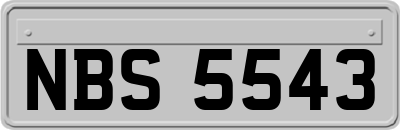 NBS 5543